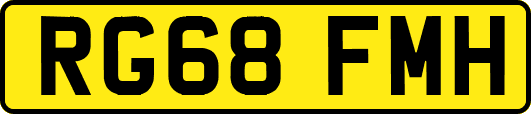 RG68 FMH